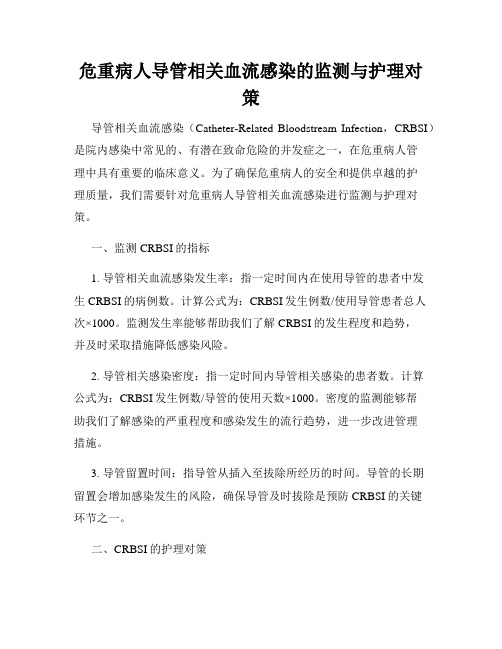 危重病人导管相关血流感染的监测与护理对策

导管相关血流感染（Catheter-Related Bloodstream Infection，CRBSI）是院内感染中常见的、有潜在致命危险的并发症之一，在危重病人管理中具有重要的临床意义。为了确保危重病人的安全和提供卓越的护理质量，我们需要针对危重病人导管相关血流感染进行监测与护理对策。

一、监测 CRBSI 的指标

1. 导管相关血流感染发生率：指一定时间内在使用导管的患者中发生 CRBSI 的病例数。计算公式为：CRBSI 发生例数/使用导管患者总人次×1000。监测发生率能够帮助我们了解 CRBSI 的发生程度和趋势，并及时采取措施降低感染风险。

2. 导管相关感染密度：指一定时间内导管相关感染的患者数。计算公式为：CRBSI 发生例数/导管的使用天数×1000。密度的监测能够帮助我们了解感染的严重程度和感染发生的流行趋势，进一步改进管理措施。

3. 导管留置时间：指导管从插入至拔除所经历的时间。导管的长期留置会增加感染发生的风险，确保导管及时拔除是预防 CRBSI 的关键环节之一。

二、CRBSI 的护理对策